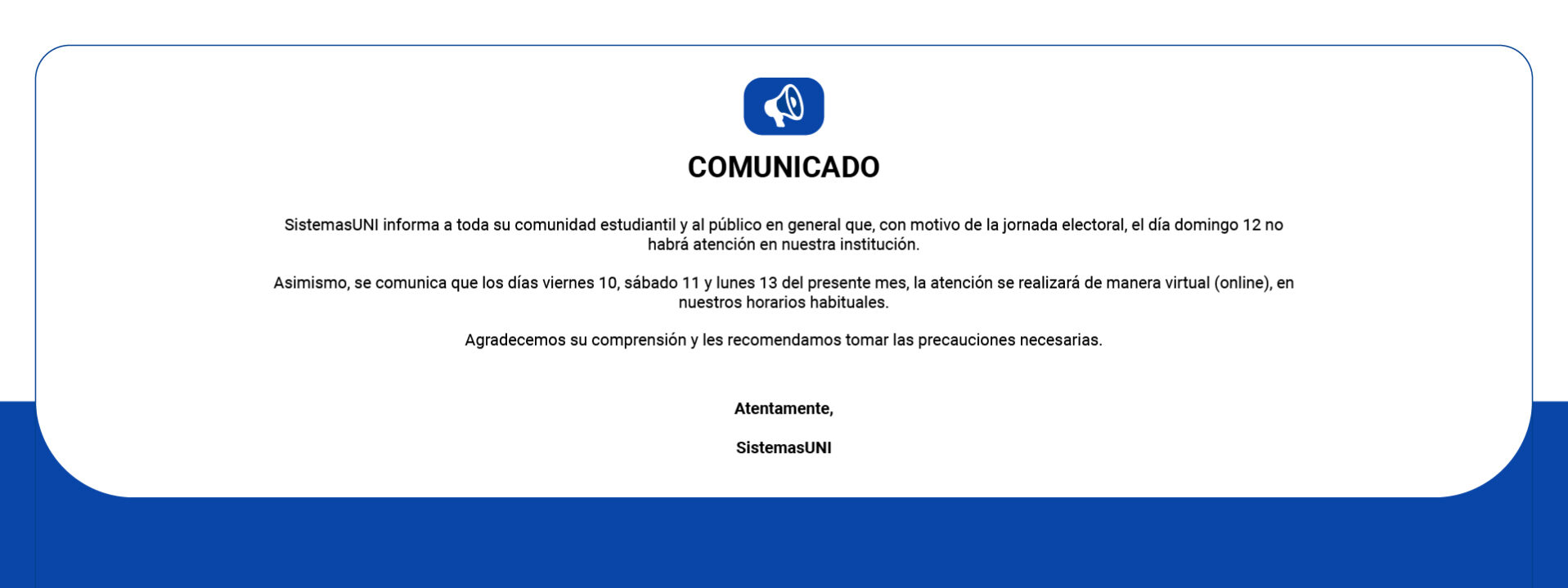 COMUNICADO

SistemasUNI informa a toda su comunidad estudiantil y al público en general que, con motivo de la jornada electoral, el día domingo 12 no habrá atención en nuestra institución.

Asimismo, se comunica que los días viernes 10, sábado 11 y lunes 13 del presente mes, la atención se realizará de manera virtual (online), en nuestros horarios habituales.

Agradecemos su comprensión y les recomendamos tomar las precauciones necesarias.

Atentamente,

SistemasUNI